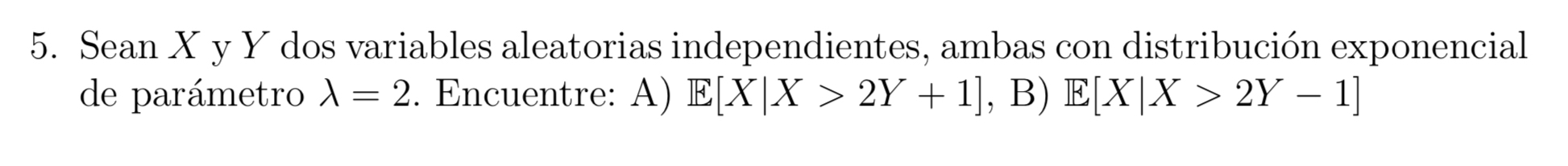 5. Sean $X$ y $Y$ dos variables aleatorias independientes, ambas con distribución exponencial de parámetro $\lambda = 2$. Encuentre: A) $\mathbb{E}[X|X > 2Y + 1]$, B) $\mathbb{E}[X|X > 2Y - 1]$